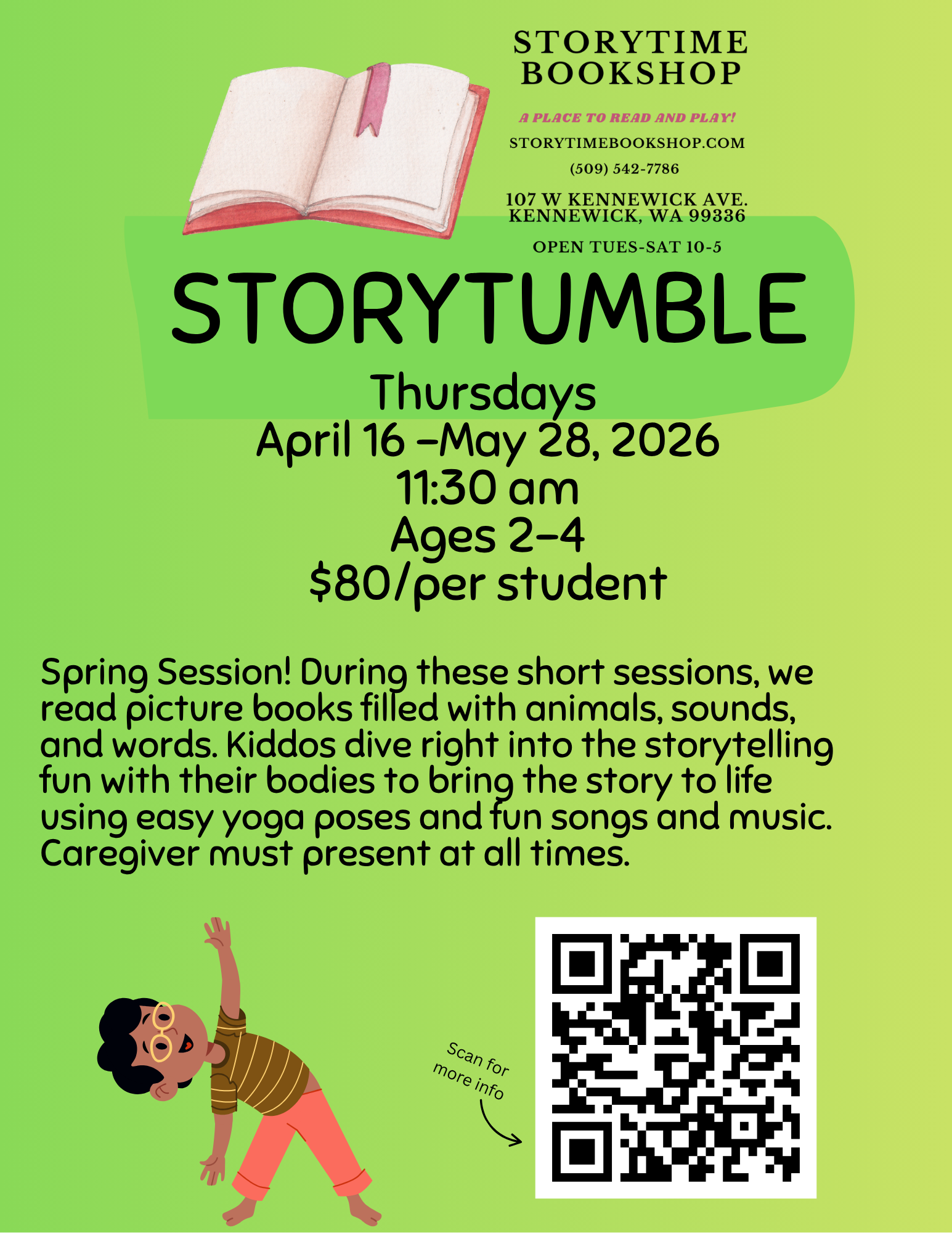 STORYTIME BOOKSHOP

A PLACE TO READ AND PLAY!

STORYTIMEBOOKSHOP.COM

(509) 542-7786

107 W KENNEWICK AVE.
KENNEWICK, WA 99336

OPEN TUES-SAT 10-5

STORYTUMBLE

Thursdays
April 16 –May 28, 2026
11:30 am
Ages 2-4
$80/per student

Spring Session! During these short sessions, we read picture books filled with animals, sounds, and words. Kiddos dive right into the storytelling fun with their bodies to bring the story to life using easy yoga poses and fun songs and music. Caregiver must present at all times.

Scan for more info